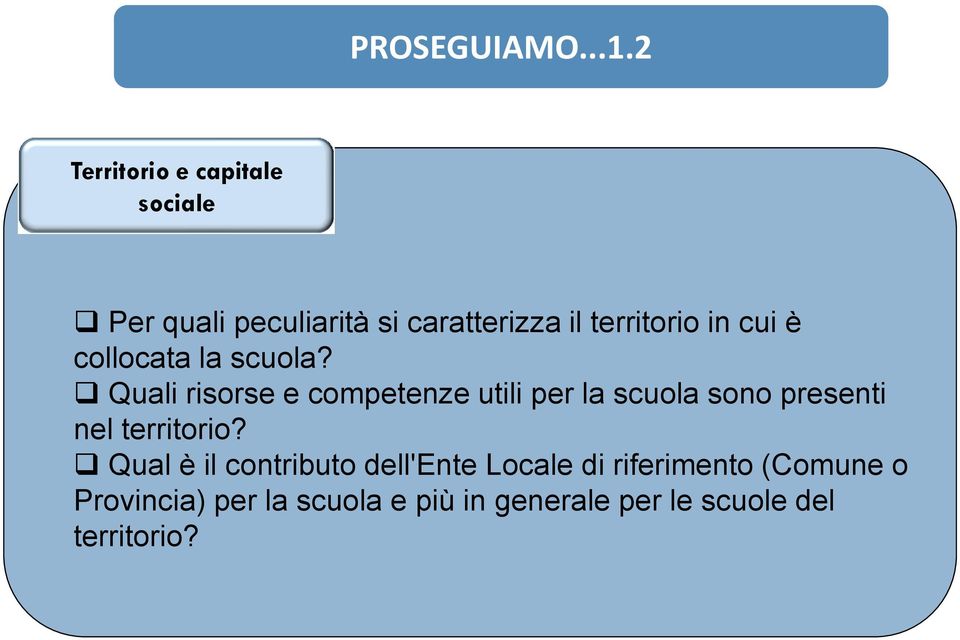 PROSEGUIAMO...1.2

Territorio e capitale sociale

❑ Per quali peculiarità si caratterizza il territorio in cui è collocata la scuola?
❑ Quali risorse e competenze utili per la scuola sono presenti nel territorio?
❑ Qual è il contributo dell'Ente Locale di riferimento (Comune o Provincia) per la scuola e più in generale per le scuole del territorio?